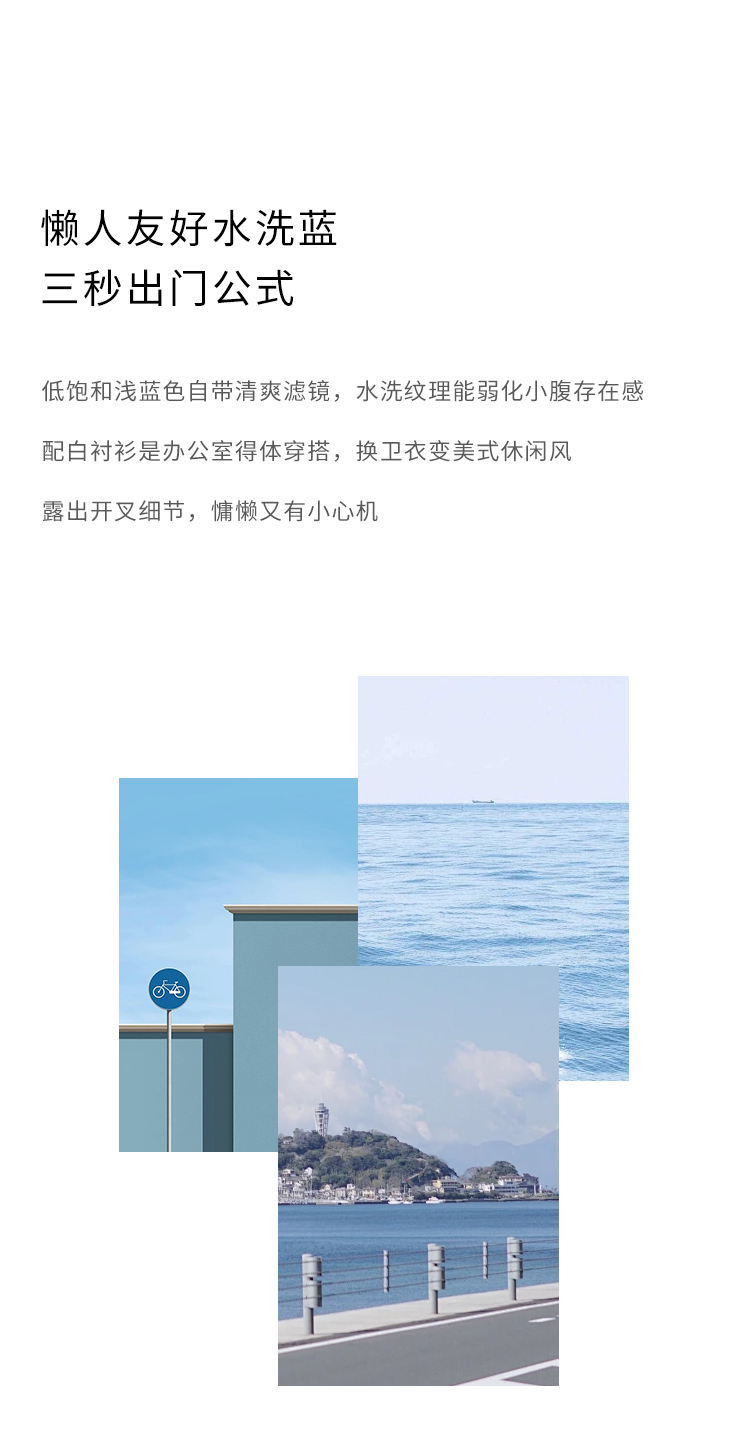 懒人友好水洗蓝
三秒出门公式

低饱和浅蓝色自带清爽滤镜，水洗纹理能弱化小腹存在感

配白衬衫是办公室得体穿搭，换卫衣变美式休闲风

露出开叉细节，慵懒又有小心机